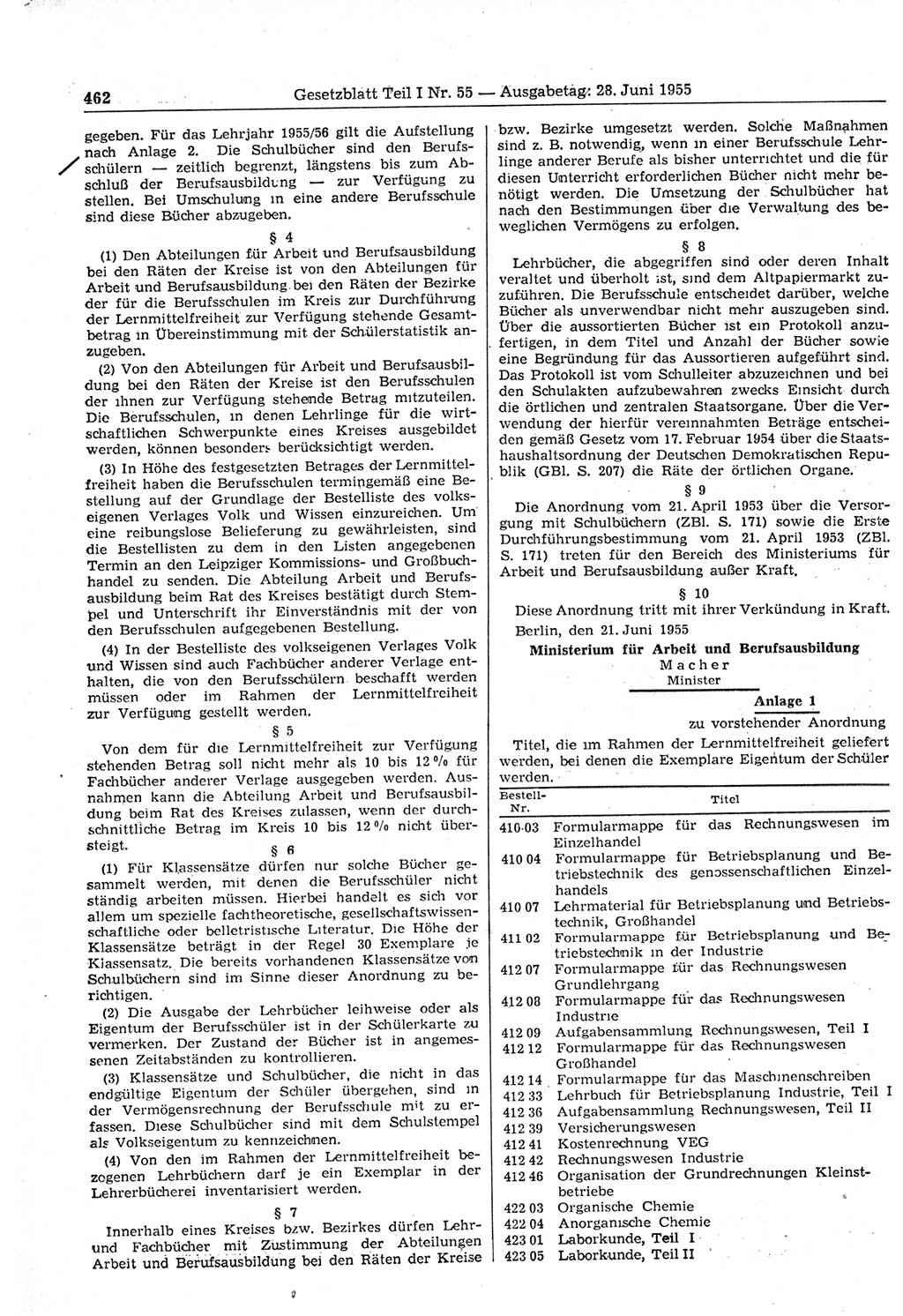 462 Gesetzblatt Teil I Nr. 55 — Ausgabetag: 28. Juni 1955

gegeben. Für das Lehrjahr 1955/56 gilt die Aufstellung nach Anlage 2. Die Schulbücher sind den Berufsschülern — zeitlich begrenzt, längstens bis zum Abschluß der Berufsausbildung — zur Verfügung zu stellen. Bei Umschulung in eine andere Berufsschule sind diese Bücher abzugeben.

§ 4

(1) Den Abteilungen für Arbeit und Berufsausbildung bei den Räten der Kreise ist von den Abteilungen für Arbeit und Berufsausbildung bei den Räten der Bezirke der für die Berufsschulen im Kreis zur Durchführung der Lernmittelfreiheit zur Verfügung stehende Gesamtbetrag in Übereinstimmung mit der Schülerstatistik anzugeben.

(2) Von den Abteilungen für Arbeit und Berufsausbildung bei den Räten der Kreise ist den Berufsschulen der ihnen zur Verfügung stehende Betrag mitzuteilen. Die Berufsschulen, in denen Lehrlinge für die wirtschaftlichen Schwerpunkte eines Kreises ausgebildet werden, können besonders berücksichtigt werden.

(3) In Höhe des festgesetzten Betrages der Lernmittelfreiheit haben die Berufsschulen termingemäß eine Bestellung auf der Grundlage der Bestelliste des volkseigenen Verlages Volk und Wissen einzureichen. Um eine reibungslose Belieferung zu gewährleisten, sind die Bestellisten zu dem in den Listen angegebenen Termin an den Leipziger Kommissions- und Großbuchhandel zu senden. Die Abteilung Arbeit und Berufsausbildung beim Rat des Kreises bestätigt durch Stempel und Unterschrift ihr Einverständnis mit der von den Berufsschulen aufgegebenen Bestellung.

(4) In der Bestelliste des volkseigenen Verlages Volk und Wissen sind auch Fachbücher anderer Verlage enthalten, die von den Berufsschülern beschafft werden müssen oder im Rahmen der Lernmittelfreiheit zur Verfügung gestellt werden.

§ 5

Von dem für die Lernmittelfreiheit zur Verfügung stehenden Betrag soll nicht mehr als 10 bis 12 % für Fachbücher anderer Verlage ausgegeben werden. Ausnahmen kann die Abteilung Arbeit und Berufsausbildung beim Rat des Kreises zulassen, wenn der durchschnittliche Betrag im Kreis 10 bis 12 % nicht übersteigt.

§ 6

(1) Für Klassensätze dürfen nur solche Bücher gesammelt werden, mit denen die Berufsschüler nicht ständig arbeiten müssen. Hierbei handelt es sich vor allem um spezielle fachtheoretische, gesellschaftswissenschaftliche oder belletristische Literatur. Die Höhe der Klassensätze beträgt in der Regel 30 Exemplare je Klassensatz. Die bereits vorhandenen Klassensätze von Schulbüchern sind im Sinne dieser Anordnung zu berichtigen.

(2) Die Ausgabe der Lehrbücher leihweise oder als Eigentum der Berufsschüler ist in der Schülerkarte zu vermerken. Der Zustand der Bücher ist in angemessenen Zeitabständen zu kontrollieren.

(3) Klassensätze und Schulbücher, die nicht in das endgültige Eigentum der Schüler übergehen, sind in der Vermögensrechnung der Berufsschule mit zu erfassen. Diese Schulbücher sind mit dem Schulstempel als Volkseigentum zu kennzeichnen.

(4) Von den im Rahmen der Lernmittelfreiheit bezogenen Lehrbüchern darf je ein Exemplar in der Lehrerbücherei inventarisiert werden.

§ 7

Innerhalb eines Kreises bzw. Bezirkes dürfen Lehr- und Fachbücher mit Zustimmung der Abteilungen Arbeit und Berufsausbildung bei den Räten der Kreise bzw. Bezirke umgesetzt werden. Solche Maßnahmen sind z. B. notwendig, wenn in einer Berufsschule Lehrlinge anderer Berufe als bisher unterrichtet und die für diesen Unterricht erforderlichen Bücher nicht mehr benötigt werden. Die Umsetzung der Schulbücher hat nach den Bestimmungen über die Verwaltung des beweglichen Vermögens zu erfolgen.

§ 8

Lehrbücher, die abgegriffen sind oder deren Inhalt veraltet und überholt ist, sind dem Altpapiermarkt zuzuführen. Die Berufsschule entscheidet darüber, welche Bücher als unverwendbar nicht mehr auszugeben sind. Über die aussortierten Bücher ist ein Protokoll anzufertigen, in dem Titel und Anzahl der Bücher sowie eine Begründung für das Aussortieren aufgeführt sind. Das Protokoll ist vom Schulleiter abzuzeichnen und bei den Schulakten aufzubewahren zwecks Einsicht durch die örtlichen und zentralen Staatsorgane. Über die Verwendung der hierfür vereinnahmten Beträge entscheiden gemäß Gesetz vom 17. Februar 1954 über die Staatshaushaltsordnung der Deutschen Demokratischen Republik (GBl. S. 207) die Räte der örtlichen Organe.

§ 9

Die Anordnung vom 21. April 1953 über die Versorgung mit Schulbüchern (ZBl. S. 171) sowie die Erste Durchführungsbestimmung vom 21. April 1953 (ZBl. S. 171) treten für den Bereich des Ministeriums für Arbeit und Berufsausbildung außer Kraft.

§ 10

Diese Anordnung tritt mit ihrer Verkündung in Kraft.

Berlin, den 21. Juni 1955

Ministerium für Arbeit und Berufsausbildung
Macher
Minister

Anlage 1
zu vorstehender Anordnung

Titel, die im Rahmen der Lernmittelfreiheit geliefert werden, bei denen die Exemplare Eigentum der Schüler werden.

| Bestell-Nr. | Titel |
|---|---|
| 410 03 | Formularmappe für das Rechnungswesen im Einzelhandel |
| 410 04 | Formularmappe für Betriebsplanung und Betriebstechnik des genossenschaftlichen Einzelhandels |
| 410 07 | Lehrmaterial für Betriebsplanung und Betriebstechnik, Großhandel |
| 411 02 | Formularmappe für Betriebsplanung und Betriebstechnik in der Industrie |
| 412 07 | Formularmappe für das Rechnungswesen Grundlehrgang |
| 412 08 | Formularmappe für das Rechnungswesen Industrie |
| 412 09 | Aufgabensammlung Rechnungswesen, Teil I |
| 412 12 | Formularmappe für das Rechnungswesen Großhandel |
| 412 14 | Formularmappe für das Maschinenschreiben |
| 412 33 | Lehrbuch für Betriebsplanung Industrie, Teil I |
| 412 36 | Aufgabensammlung Rechnungswesen, Teil II |
| 412 39 | Versicherungswesen |
| 412 41 | Kostenrechnung VEG |
| 412 42 | Rechnungswesen Industrie |
| 412 46 | Organisation der Grundrechnungen Kleinstbetriebe |
| 422 03 | Organische Chemie |
| 422 04 | Anorganische Chemie |
| 423 01 | Laborkunde, Teil I |
| 423 05 | Laborkunde, Teil II |